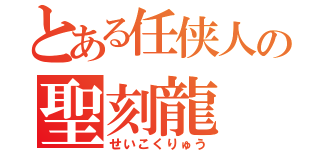 とある任侠人の
聖刻龍
せいこくりゅう